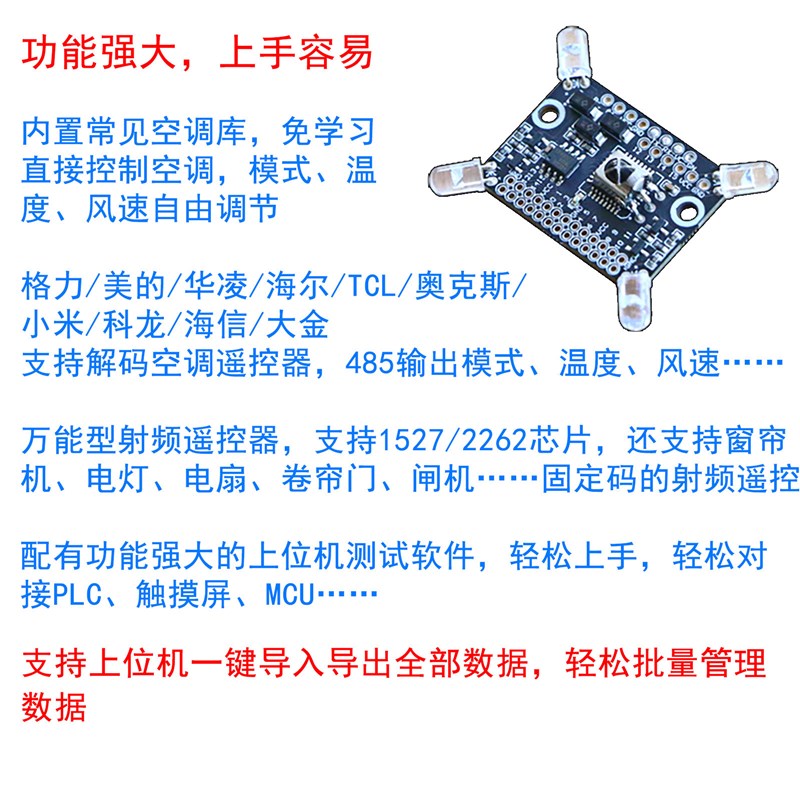 功能强大，上手容易

内置常见空调库，免学习直接控制空调，模式、温度、风速自由调节

格力/美的/华凌/海尔/TCL/奥克斯/小米/科龙/海信/大金
支持解码空调遥控器，485输出模式、温度、风速……

万能型射频遥控器，支持1527/2262芯片，还支持窗帘机、电灯、电扇、卷帘门、闸机……固定码的射频遥控

配有功能强大的上位机测试软件，轻松上手，轻松对接PLC、触摸屏、MCU……

支持上位机一键导入导出全部数据，轻松批量管理数据